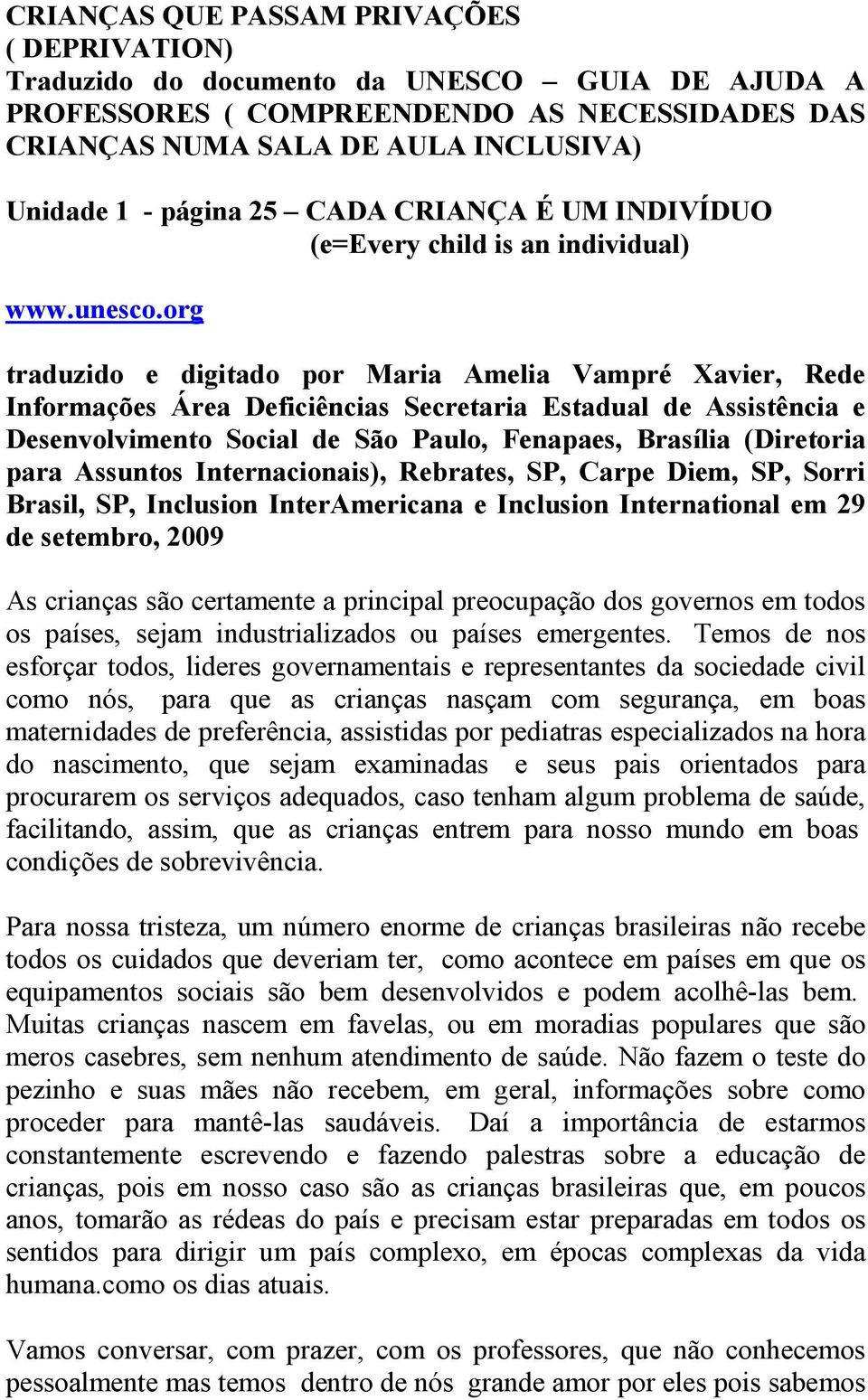 CRIANÇAS QUE PASSAM PRIVAÇÕES
( DEPRIVATION)
Traduzido do documento da UNESCO – GUIA DE AJUDA A PROFESSORES ( COMPREENDENDO AS NECESSIDADES DAS CRIANÇAS NUMA SALA DE AULA INCLUSIVA)

Unidade 1 - página 25 – CADA CRIANÇA É UM INDIVÍDUO
(e=Every child is an individual)

www.unesco.org

traduzido e digitado por Maria Amelia Vampré Xavier, Rede Informações Área Deficiências Secretaria Estadual de Assistência e Desenvolvimento Social de São Paulo, Fenapaes, Brasília (Diretoria para Assuntos Internacionais), Rebrates, SP, Carpe Diem, SP, Sorri Brasil, SP, Inclusion InterAmericana e Inclusion International em 29 de setembro, 2009

As crianças são certamente a principal preocupação dos governos em todos os países, sejam industrializados ou países emergentes. Temos de nos esforçar todos, lideres governamentais e representantes da sociedade civil como nós, para que as crianças nasçam com segurança, em boas maternidades de preferência, assistidas por pediatras especializados na hora do nascimento, que sejam examinadas e seus pais orientados para procurarem os serviços adequados, caso tenham algum problema de saúde, facilitando, assim, que as crianças entrem para nosso mundo em boas condições de sobrevivência.

Para nossa tristeza, um número enorme de crianças brasileiras não recebe todos os cuidados que deveriam ter, como acontece em países em que os equipamentos sociais são bem desenvolvidos e podem acolhê-las bem. Muitas crianças nascem em favelas, ou em moradias populares que são meros casebres, sem nenhum atendimento de saúde. Não fazem o teste do pezinho e suas mães não recebem, em geral, informações sobre como proceder para mantê-las saudáveis. Daí a importância de estarmos constantemente escrevendo e fazendo palestras sobre a educação de crianças, pois em nosso caso são as crianças brasileiras que, em poucos anos, tomarão as rédeas do país e precisam estar preparadas em todos os sentidos para dirigir um país complexo, em épocas complexas da vida humana.como os dias atuais.

Vamos conversar, com prazer, com os professores, que não conhecemos pessoalmente mas temos dentro de nós grande amor por eles pois sabemos